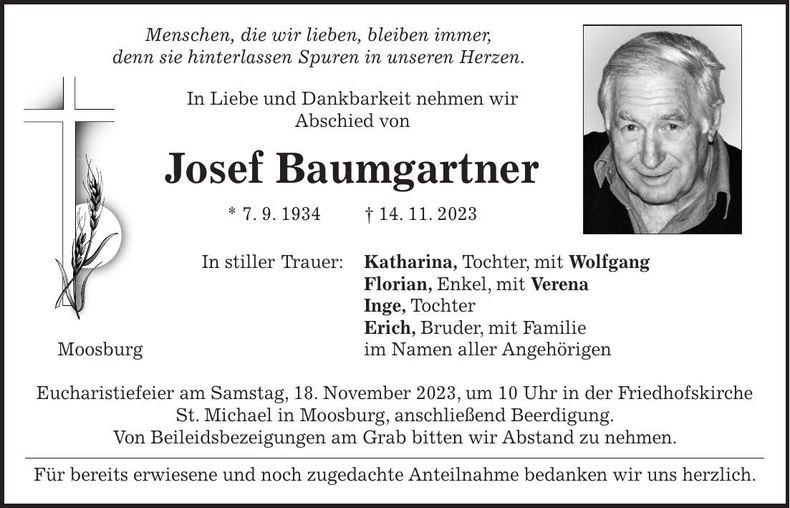 Menschen, die wir lieben, bleiben immer, denn sie hinterlassen Spuren in unseren Herzen.

In Liebe und Dankbarkeit nehmen wir Abschied von

Josef Baumgartner

* 7. 9. 1934 † 14. 11. 2023

In stiller Trauer: Katharina, Tochter, mit Wolfgang
Florian, Enkel, mit Verena
Inge, Tochter
Erich, Bruder, mit Familie
im Namen aller Angehörigen

Moosburg

Eucharistiefeier am Samstag, 18. November 2023, um 10 Uhr in der Friedhofskirche St. Michael in Moosburg, anschließend Beerdigung.
Von Beileidsbezeigungen am Grab bitten wir Abstand zu nehmen.

Für bereits erwiesene und noch zugedachte Anteilnahme bedanken wir uns herzlich.